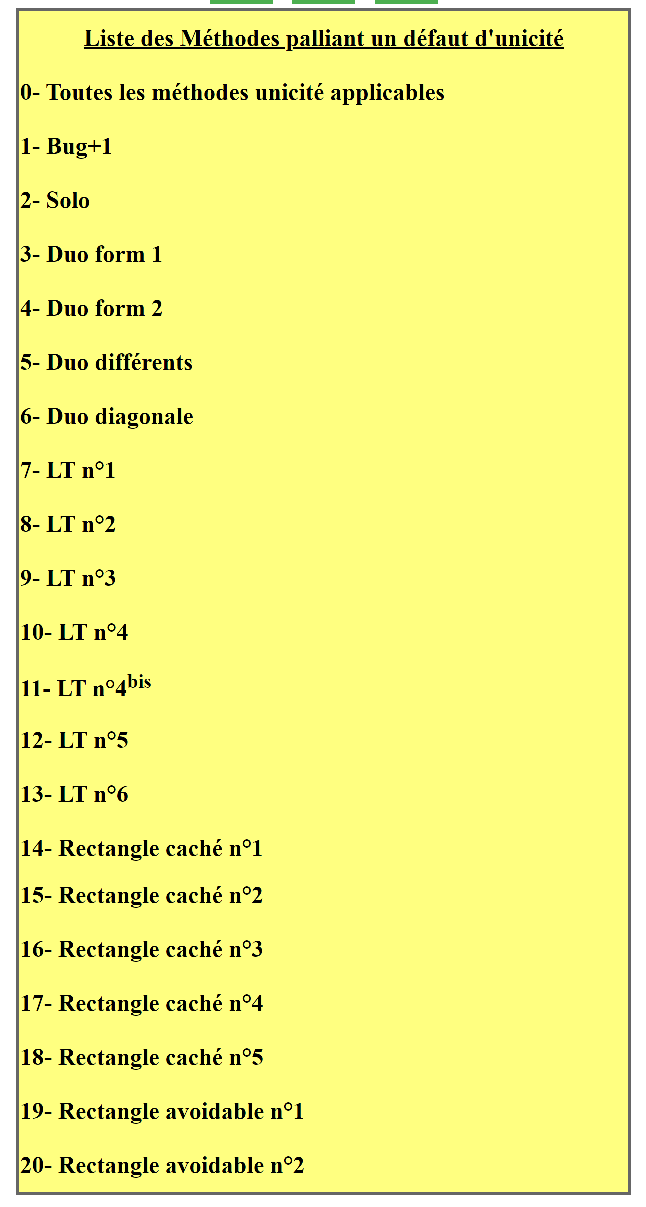 Liste des Méthodes palliant un défaut d'unicité

0- Toutes les méthodes unicité applicables

1- Bug+1

2- Solo

3- Duo form 1

4- Duo form 2

5- Duo différents

6- Duo diagonale

7- LT n°1

8- LT n°2

9- LT n°3

10- LT n°4

11- LT n°4$^{bis}$

12- LT n°5

13- LT n°6

14- Rectangle caché n°1

15- Rectangle caché n°2

16- Rectangle caché n°3

17- Rectangle caché n°4

18- Rectangle caché n°5

19- Rectangle avoidable n°1

20- Rectangle avoidable n°2